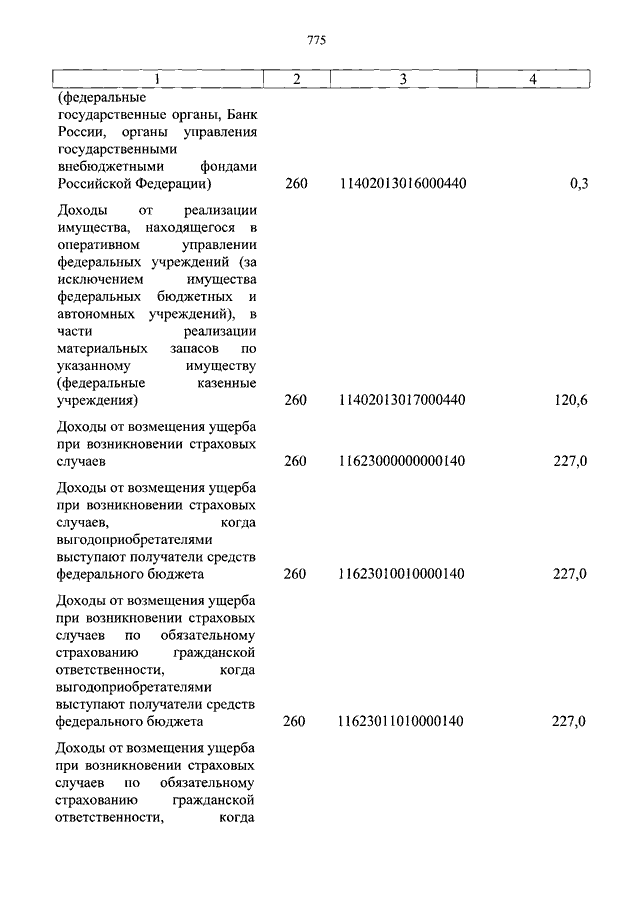 775

| 1 | 2 | 3 | 4 |
|---|---|---|---|
| (федеральные государственные органы, Банк России, органы управления государственными внебюджетными фондами Российской Федерации) | 260 | 11402013016000440 | 0,3 |
| Доходы от реализации имущества, находящегося в оперативном управлении федеральных учреждений (за исключением имущества федеральных бюджетных и автономных учреждений), в части реализации материальных запасов по указанному имуществу (федеральные казенные учреждения) | 260 | 11402013017000440 | 120,6 |
| Доходы от возмещения ущерба при возникновении страховых случаев | 260 | 11623000000000140 | 227,0 |
| Доходы от возмещения ущерба при возникновении страховых случаев, когда выгодоприобретателями выступают получатели средств федерального бюджета | 260 | 11623010010000140 | 227,0 |
| Доходы от возмещения ущерба при возникновении страховых случаев по обязательному страхованию гражданской ответственности, когда выгодоприобретателями выступают получатели средств федерального бюджета | 260 | 11623011010000140 | 227,0 |
| Доходы от возмещения ущерба при возникновении страховых случаев по обязательному страхованию гражданской ответственности, когда | | | |